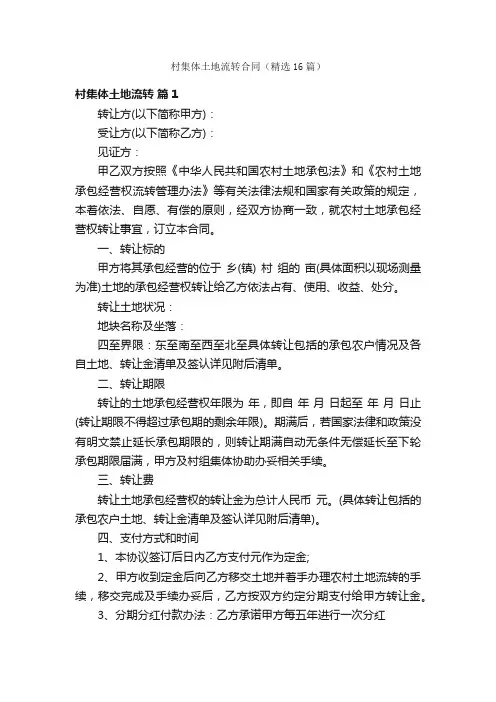 村集体土地流转合同（精选16篇）

村集体土地流转 篇1

转让方(以下简称甲方)：

受让方(以下简称乙方)：

见证方：

甲乙双方按照《中华人民共和国农村土地承包法》和《农村土地承包经营权流转管理办法》等有关法律法规和国家有关政策的规定，本着依法、自愿、有偿的原则，经双方协商一致，就农村土地承包经营权转让事宜，订立本合同。

一、转让标的

甲方将其承包经营的位于 乡(镇) 村 组的 亩(具体面积以现场测量为准)土地的承包经营权转让给乙方依法占有、使用、收益、处分。

转让土地状况：

地块名称及坐落：

四至界限：东至南至西至北至具体转让包括的承包农户情况及各自土地、转让金清单及签认详见附后清单。

二、转让期限

转让的土地承包经营权年限为 年，即自 年 月 日起至 年 月 日止(转让期限不得超过承包期的剩余年限)。期满后，若国家法律和政策没有明文禁止延长承包期限的，则转让期满自动无条件无偿延长至下轮承包期限届满，甲方及村组集体协助办妥相关手续。

三、转让费

转让土地承包经营权的转让金为总计人民币 元。(具体转让包括的承包农户土地、转让金清单及签认详见附后清单)。

四、支付方式和时间

1、本协议签订后日内乙方支付元作为定金;

2、甲方收到定金后向乙方移交土地并着手办理农村土地流转的手续，移交完成及手续办妥后，乙方按双方约定分期支付给甲方转让金。

3、分期分红付款办法：乙方承诺甲方每五年进行一次分红